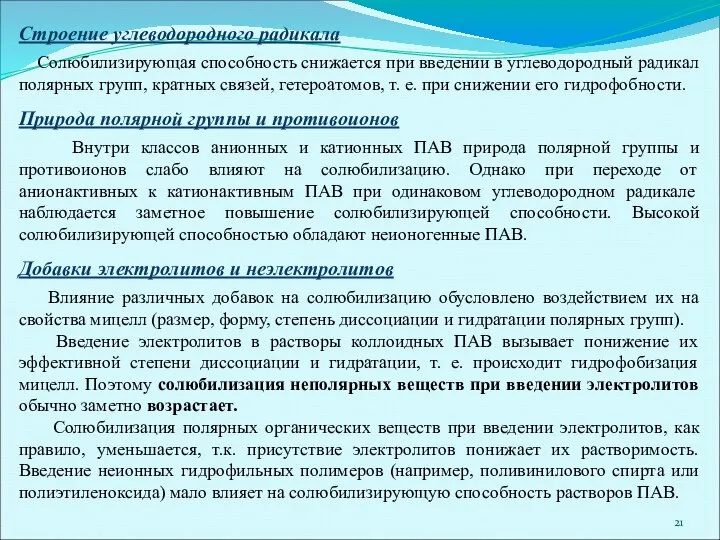 Строение углеводородного радикала

Солюбилизирующая способность снижается при введении в углеводородный радикал полярных групп, кратных связей, гетероатомов, т. е. при снижении его гидрофобности.

Природа полярной группы и противоионов

Внутри классов анионных и катионных ПАВ природа полярной группы и противоионов слабо влияют на солюбилизацию. Однако при переходе от анионактивных к катионактивным ПАВ при одинаковом углеводородном радикале наблюдается заметное повышение солюбилизирующей способности. Высокой солюбилизирующей способностью обладают неионогенные ПАВ.

Добавки электролитов и неэлектролитов

Влияние различных добавок на солюбилизацию обусловлено воздействием их на свойства мицелл (размер, форму, степень диссоциации и гидратации полярных групп).

Введение электролитов в растворы коллоидных ПАВ вызывает понижение их эффективной степени диссоциации и гидратации, т. е. происходит гидрофобизация мицелл. Поэтому солюбилизация неполярных веществ при введении электролитов обычно заметно возрастает.

Солюбилизация полярных органических веществ при введении электролитов, как правило, уменьшается, т.к. присутствие электролитов понижает их растворимость. Введение неионных гидрофильных полимеров (например, поливинилового спирта или полиэтиленоксида) мало влияет на солюбилизирующую способность растворов ПАВ.

21